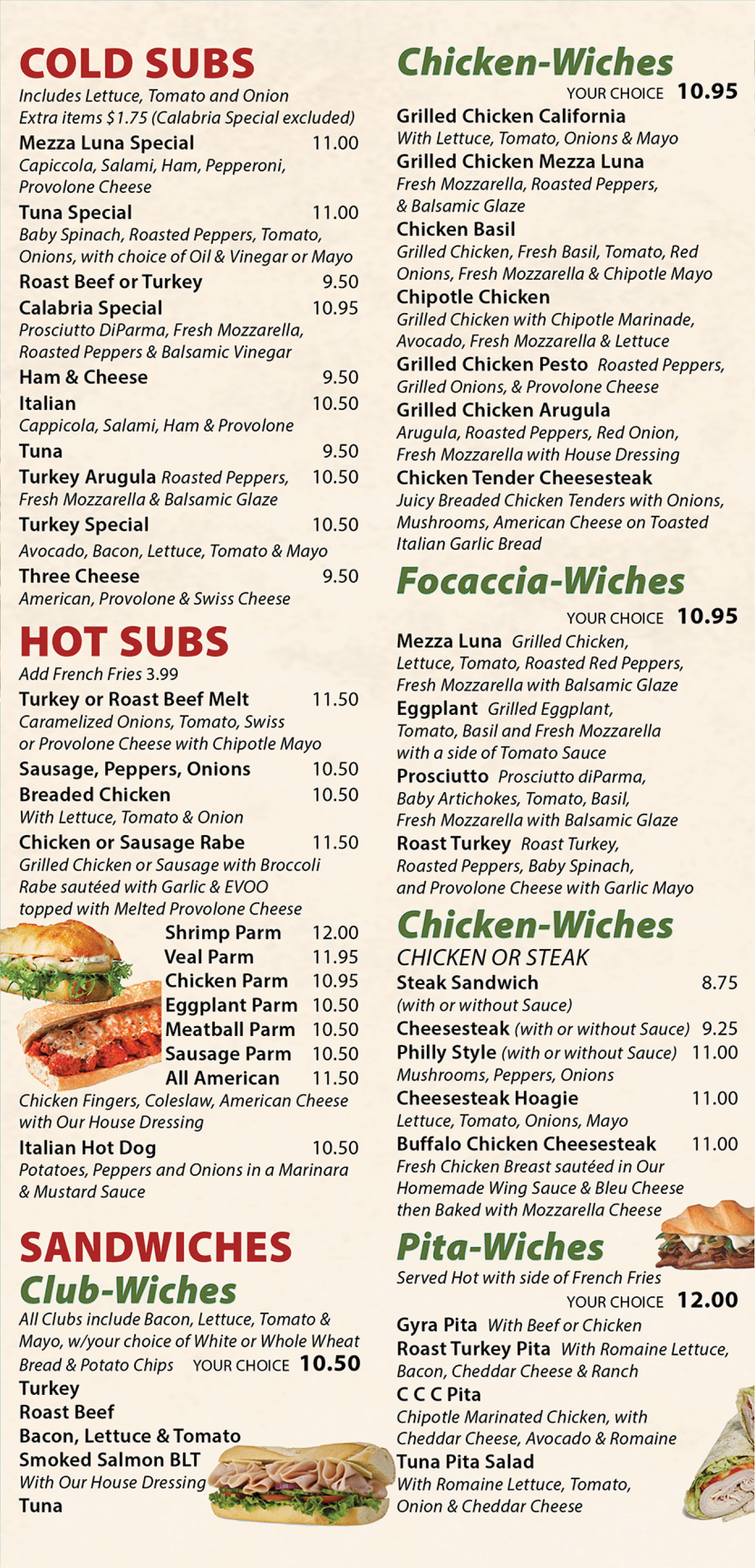 COLD SUBS
Includes Lettuce, Tomato and Onion
Extra items $1.75 (Calabria Special excluded)

Mezza Luna Special 11.00
Capiccola, Salami, Ham, Pepperoni, Provolone Cheese

Tuna Special 11.00
Baby Spinach, Roasted Peppers, Tomato, Onions, with choice of Oil & Vinegar or Mayo

Roast Beef or Turkey 9.50

Calabria Special 10.95
Prosciutto DiParma, Fresh Mozzarella, Roasted Peppers & Balsamic Vinegar

Ham & Cheese 9.50

Italian 10.50
Cappicola, Salami, Ham & Provolone

Tuna 9.50

Turkey Arugula Roasted Peppers, Fresh Mozzarella & Balsamic Glaze 10.50

Turkey Special 10.50
Avocado, Bacon, Lettuce, Tomato & Mayo

Three Cheese 9.50
American, Provolone & Swiss Cheese

HOT SUBS
Add French Fries 3.99

Turkey or Roast Beef Melt 11.50
Caramelized Onions, Tomato, Swiss or Provolone Cheese with Chipotle Mayo

Sausage, Peppers, Onions 10.50

Breaded Chicken 10.50
With Lettuce, Tomato & Onion

Chicken or Sausage Rabe 11.50
Grilled Chicken or Sausage with Broccoli Rabe sautéed with Garlic & EVOO topped with Melted Provolone Cheese

Shrimp Parm 12.00
Veal Parm 11.95
Chicken Parm 10.95
Eggplant Parm 10.50
Meatball Parm 10.50
Sausage Parm 10.50
All American 11.50
Chicken Fingers, Coleslaw, American Cheese with Our House Dressing

Italian Hot Dog 10.50
Potatoes, Peppers and Onions in a Marinara & Mustard Sauce

SANDWICHES
Club-Wiches
All Clubs include Bacon, Lettuce, Tomato & Mayo, w/your choice of White or Whole Wheat Bread & Potato Chips YOUR CHOICE 10.50
Turkey
Roast Beef
Bacon, Lettuce & Tomato
Smoked Salmon BLT
With Our House Dressing
Tuna

Chicken-Wiches
YOUR CHOICE 10.95
Grilled Chicken California
With Lettuce, Tomato, Onions & Mayo
Grilled Chicken Mezza Luna
Fresh Mozzarella, Roasted Peppers, & Balsamic Glaze
Chicken Basil
Grilled Chicken, Fresh Basil, Tomato, Red Onions, Fresh Mozzarella & Chipotle Mayo
Chipotle Chicken
Grilled Chicken with Chipotle Marinade, Avocado, Fresh Mozzarella & Lettuce
Grilled Chicken Pesto Roasted Peppers, Grilled Onions, & Provolone Cheese
Grilled Chicken Arugula
Arugula, Roasted Peppers, Red Onion, Fresh Mozzarella with House Dressing
Chicken Tender Cheesesteak
Juicy Breaded Chicken Tenders with Onions, Mushrooms, American Cheese on Toasted Italian Garlic Bread

Focaccia-Wiches
YOUR CHOICE 10.95
Mezza Luna Grilled Chicken, Lettuce, Tomato, Roasted Red Peppers, Fresh Mozzarella with Balsamic Glaze
Eggplant Grilled Eggplant, Tomato, Basil and Fresh Mozzarella with a side of Tomato Sauce
Prosciutto Prosciutto diParma, Baby Artichokes, Tomato, Basil, Fresh Mozzarella with Balsamic Glaze
Roast Turkey Roast Turkey, Roasted Peppers, Baby Spinach, and Provolone Cheese with Garlic Mayo

Chicken-Wiches
CHICKEN OR STEAK
Steak Sandwich 8.75
(with or without Sauce)
Cheesesteak (with or without Sauce) 9.25
Philly Style (with or without Sauce) 11.00
Mushrooms, Peppers, Onions
Cheesesteak Hoagie 11.00
Lettuce, Tomato, Onions, Mayo
Buffalo Chicken Cheesesteak 11.00
Fresh Chicken Breast sautéed in Our Homemade Wing Sauce & Bleu Cheese then Baked with Mozzarella Cheese

Pita-Wiches
Served Hot with side of French Fries
YOUR CHOICE 12.00
Gyra Pita With Beef or Chicken
Roast Turkey Pita With Romaine Lettuce, Bacon, Cheddar Cheese & Ranch
C C C Pita
Chipotle Marinated Chicken, with Cheddar Cheese, Avocado & Romaine
Tuna Pita Salad
With Romaine Lettuce, Tomato, Onion & Cheddar Cheese